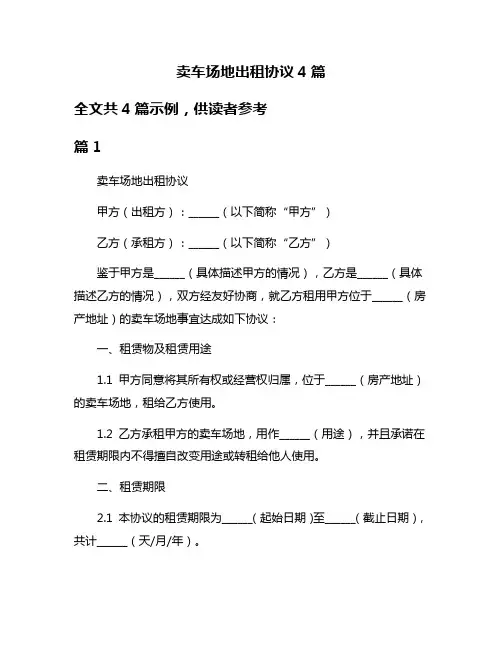 卖车场地出租协议 4 篇

全文共 4 篇示例，供读者参考

篇 1

卖车场地出租协议

甲方（出租方）：______（以下简称“甲方”）

乙方（承租方）：______（以下简称“乙方”）

鉴于甲方是______（具体描述甲方的情况），乙方是______（具体描述乙方的情况），双方经友好协商，就乙方租用甲方位于______（房产地址）的卖车场地事宜达成如下协议：

一、租赁物及租赁用途

1.1 甲方同意将其所有权或经营权归属，位于______（房产地址）的卖车场地，租给乙方使用。

1.2 乙方承租甲方的卖车场地，用作______（用途），并且承诺在租赁期限内不得擅自改变用途或转租给他人使用。

二、租赁期限

2.1 本协议的租赁期限为______（起始日期）至______（截止日期），共计______（天/月/年）。